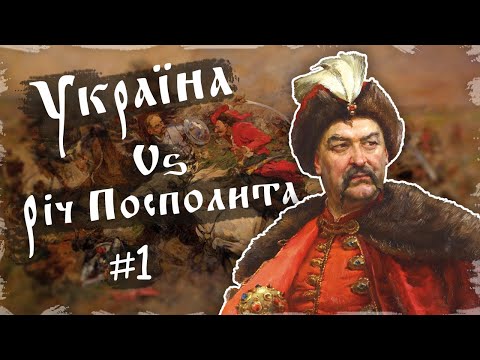 Україна
Vs
річ Посполита
#1